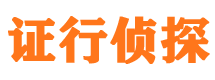 证行侦探